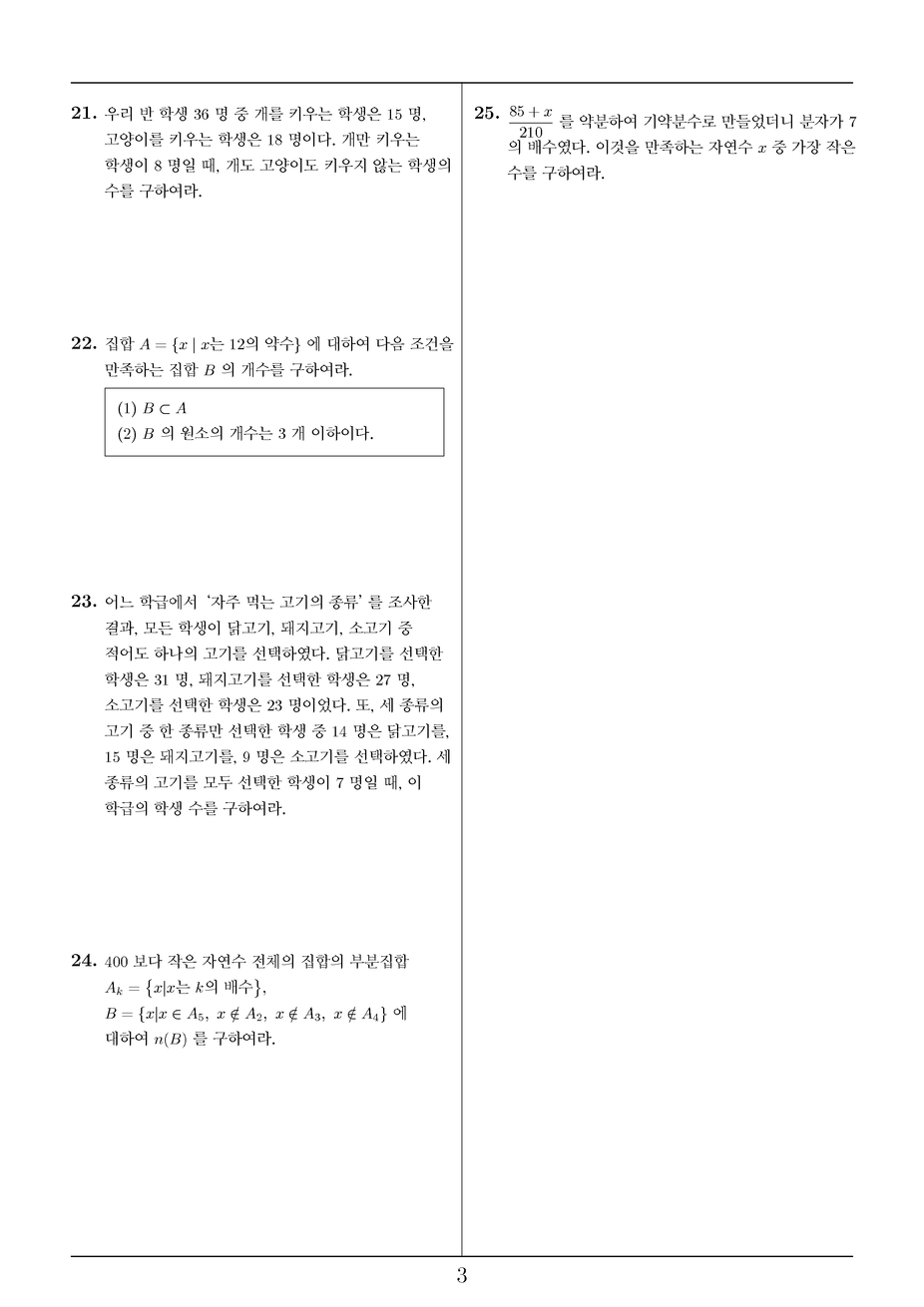 21. 우리 반 학생 36 명 중 개를 키우는 학생은 15 명, 고양이를 키우는 학생은 18 명이다. 개만 키우는 학생이 8 명일 때, 개도 고양이도 키우지 않는 학생의 수를 구하여라.

22. 집합 $A = \{x \mid x$는 12의 약수$\}$ 에 대하여 다음 조건을 만족하는 집합 $B$ 의 개수를 구하여라.

(1) $B \subset A$
(2) $B$ 의 원소의 개수는 3 개 이하이다.

23. 어느 학급에서 '자주 먹는 고기의 종류' 를 조사한 결과, 모든 학생이 닭고기, 돼지고기, 소고기 중 적어도 하나의 고기를 선택하였다. 닭고기를 선택한 학생은 31 명, 돼지고기를 선택한 학생은 27 명, 소고기를 선택한 학생은 23 명이었다. 또, 세 종류의 고기 중 한 종류만 선택한 학생 중 14 명은 닭고기를, 15 명은 돼지고기를, 9 명은 소고기를 선택하였다. 세 종류의 고기를 모두 선택한 학생이 7 명일 때, 이 학급의 학생 수를 구하여라.

24. 400 보다 작은 자연수 전체의 집합의 부분집합 $A_k = \{x|x$는 $k$의 배수$\}$, $B = \{x|x \in A_5,\ x \notin A_2,\ x \notin A_3,\ x \notin A_4\}$ 에 대하여 $n(B)$ 를 구하여라.

25. $\frac{85+x}{210}$ 를 약분하여 기약분수로 만들었더니 분자가 7 의 배수였다. 이것을 만족하는 자연수 $x$ 중 가장 작은 수를 구하여라.

3